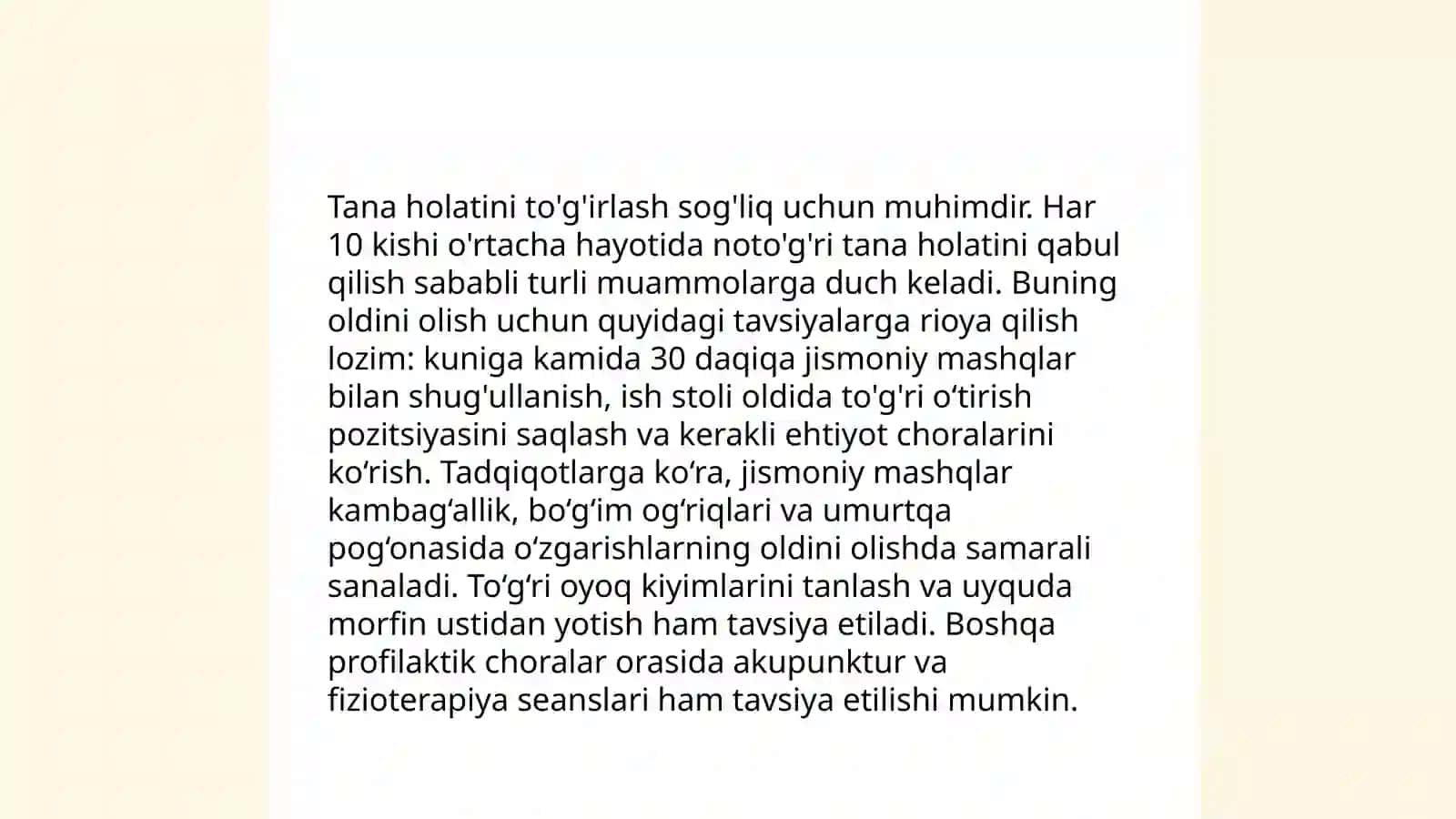 Tana holatini to'g'irlash sog'liq uchun muhimdir. Har 10 kishi o'rtacha hayotida noto'g'ri tana holatini qabul qilish sababli turli muammolarga duch keladi. Buning oldini olish uchun quyidagi tavsiyalarga rioya qilish lozim: kuniga kamida 30 daqiqa jismoniy mashqlar bilan shug'ullanish, ish stoli oldida to'g'ri o‘tirish pozitsiyasini saqlash va kerakli ehtiyot choralarini ko‘rish. Tadqiqotlarga ko‘ra, jismoniy mashqlar kambag‘allik, bo‘g‘im og‘riqlari va umurtqa pog‘onasida o‘zgarishlarning oldini olishda samarali sanaladi. To‘g‘ri oyoq kiyimlarini tanlash va uyquda morfin ustidan yotish ham tavsiya etiladi. Boshqa profilaktik choralar orasida akupunktur va fizioterapiya seanslari ham tavsiya etilishi mumkin.